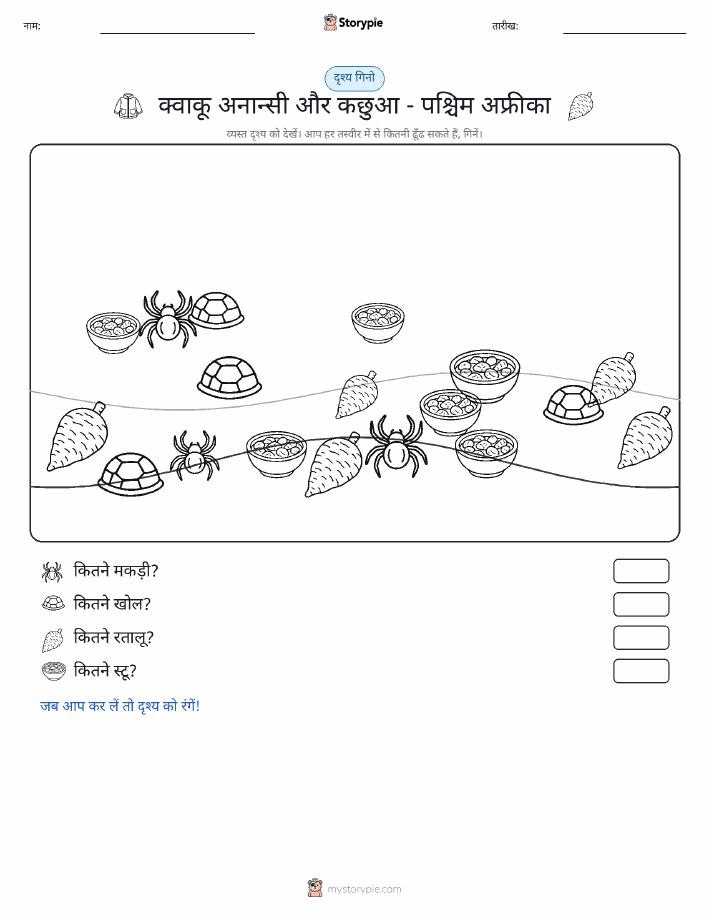 नाम:

Storypie

तारीख:

दृश्य गिनो

क्वाकू अनान्सी और कछुआ - पश्चिम अफ्रीका

व्यस्त दृश्य को देखें। आप हर तस्वीर में से कितनी ढूँढ सकते हैं, गिनें।

कितने मकड़ी?

कितने खोल?

कितने रतालू?

कितने स्टू?

जब आप कर लें तो दृश्य को रंगें!

mystorypie.com